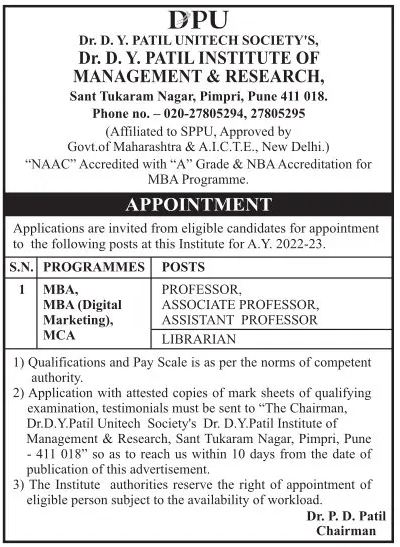 DPU
Dr. D. Y. PATIL UNITECH SOCIETY'S,
Dr. D. Y. PATIL INSTITUTE OF MANAGEMENT & RESEARCH,
Sant Tukaram Nagar, Pimpri, Pune 411 018.
Phone no. – 020-27805294, 27805295
(Affiliated to SPPU, Approved by Govt.of Maharashtra & A.I.C.T.E., New Delhi.)
"NAAC" Accredited with "A" Grade & NBA Accreditation for MBA Programme.

APPOINTMENT

Applications are invited from eligible candidates for appointment to the following posts at this Institute for A.Y. 2022-23.

| S.N. | PROGRAMMES | POSTS |
|---|---|---|
| 1 | MBA, MBA (Digital Marketing), MCA | PROFESSOR, ASSOCIATE PROFESSOR, ASSISTANT PROFESSOR |
| | | LIBRARIAN |

1) Qualifications and Pay Scale is as per the norms of competent authority.
2) Application with attested copies of mark sheets of qualifying examination, testimonials must be sent to "The Chairman, Dr.D.Y.Patil Unitech Society's Dr. D.Y.Patil Institute of Management & Research, Sant Tukaram Nagar, Pimpri, Pune - 411 018" so as to reach us within 10 days from the date of publication of this advertisement.
3) The Institute authorities reserve the right of appointment of eligible person subject to the availability of workload.

Dr. P. D. Patil
Chairman